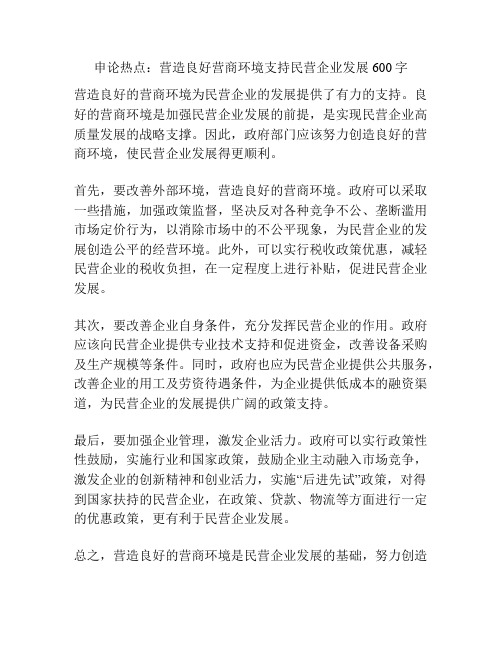 申论热点：营造良好营商环境支持民营企业发展 600 字

营造良好的营商环境为民营企业的发展提供了有力的支持。良好的营商环境是加强民营企业发展的前提，是实现民营企业高质量发展的战略支撑。因此，政府部门应该努力创造良好的营商环境，使民营企业发展得更顺利。

首先，要改善外部环境，营造良好的营商环境。政府可以采取一些措施，加强政策监督，坚决反对各种竞争不公、垄断滥用市场定价行为，以消除市场中的不公平现象，为民营企业的发展创造公平的经营环境。此外，可以实行税收政策优惠，减轻民营企业的税收负担，在一定程度上进行补贴，促进民营企业发展。

其次，要改善企业自身条件，充分发挥民营企业的作用。政府应该向民营企业提供专业技术支持和促进资金，改善设备采购及生产规模等条件。同时，政府也应为民营企业提供公共服务，改善企业的用工及劳资待遇条件，为企业提供低成本的融资渠道，为民营企业的发展提供广阔的政策支持。

最后，要加强企业管理，激发企业活力。政府可以实行政策性性鼓励，实施行业和国家政策，鼓励企业主动融入市场竞争，激发企业的创新精神和创业活力，实施“后进先试”政策，对得到国家扶持的民营企业，在政策、贷款、物流等方面进行一定的优惠政策，更有利于民营企业发展。

总之，营造良好的营商环境是民营企业发展的基础，努力创造